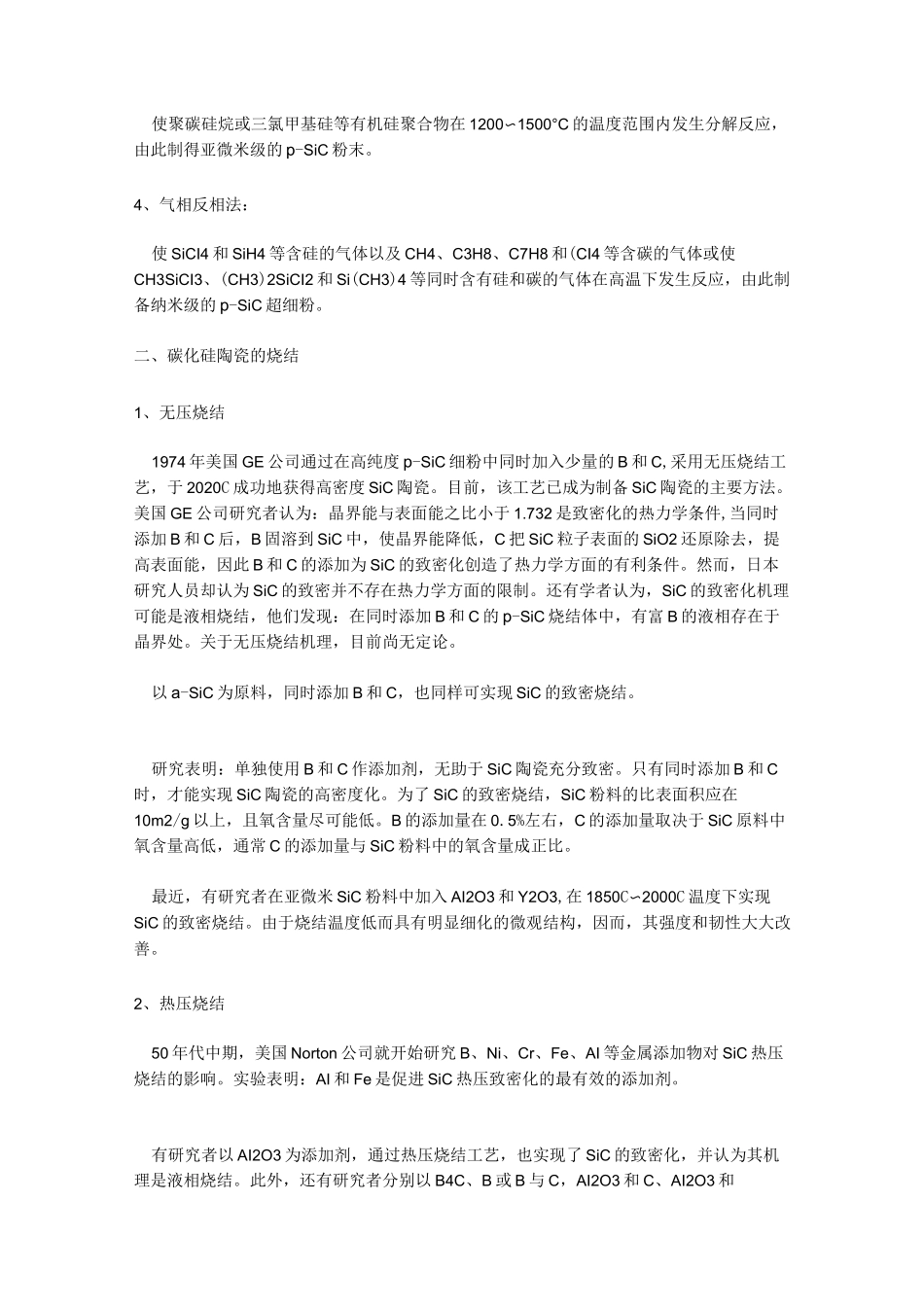 使聚碳硅烷或三氯甲基硅等有机硅聚合物在1200∽1500°C的温度范围内发生分解反应，由此制得亚微米级的p-SiC粉末。

4、气相反相法：

使SiCl4和SiH4等含硅的气体以及CH4、C3H8、C7H8和(Cl4等含碳的气体或使CH3SiCl3、(CH3)2SiCl2和Si(CH3)4等同时含有硅和碳的气体在高温下发生反应，由此制备纳米级的p-SiC超细粉。

二、碳化硅陶瓷的烧结

1、无压烧结

1974年美国GE公司通过在高纯度p-SiC细粉中同时加入少量的B和C,采用无压烧结工艺，于2020C成功地获得高密度SiC陶瓷。目前，该工艺已成为制备SiC陶瓷的主要方法。美国GE公司研究者认为：晶界能与表面能之比小于1.732是致密化的热力学条件,当同时添加B和C后，B固溶到SiC中，使晶界能降低，C把SiC粒子表面的SiO2还原除去，提高表面能，因此B和C的添加为SiC的致密化创造了热力学方面的有利条件。然而，日本研究人员却认为SiC的致密并不存在热力学方面的限制。还有学者认为，SiC的致密化机理可能是液相烧结，他们发现：在同时添加B和C的p-SiC烧结体中，有富B的液相存在于晶界处。关于无压烧结机理，目前尚无定论。

以a-SiC为原料，同时添加B和C，也同样可实现SiC的致密烧结。

研究表明：单独使用B和C作添加剂，无助于SiC陶瓷充分致密。只有同时添加B和C时，才能实现SiC陶瓷的高密度化。为了SiC的致密烧结，SiC粉料的比表面积应在10m2/g以上，且氧含量尽可能低。B的添加量在0.5%左右，C的添加量取决于SiC原料中氧含量高低，通常C的添加量与SiC粉料中的氧含量成正比。

最近，有研究者在亚微米SiC粉料中加入Al2O3和Y2O3,在1850C∽2000C温度下实现SiC的致密烧结。由于烧结温度低而具有明显细化的微观结构，因而，其强度和韧性大大改善。

2、热压烧结

50年代中期，美国Norton公司就开始研究B、Ni、Cr、Fe、Al等金属添加物对SiC热压烧结的影响。实验表明：Al和Fe是促进SiC热压致密化的最有效的添加剂。

有研究者以Al2O3为添加剂，通过热压烧结工艺，也实现了SiC的致密化，并认为其机理是液相烧结。此外，还有研究者分别以B4C、B或B与C，Al2O3和C、Al2O3和